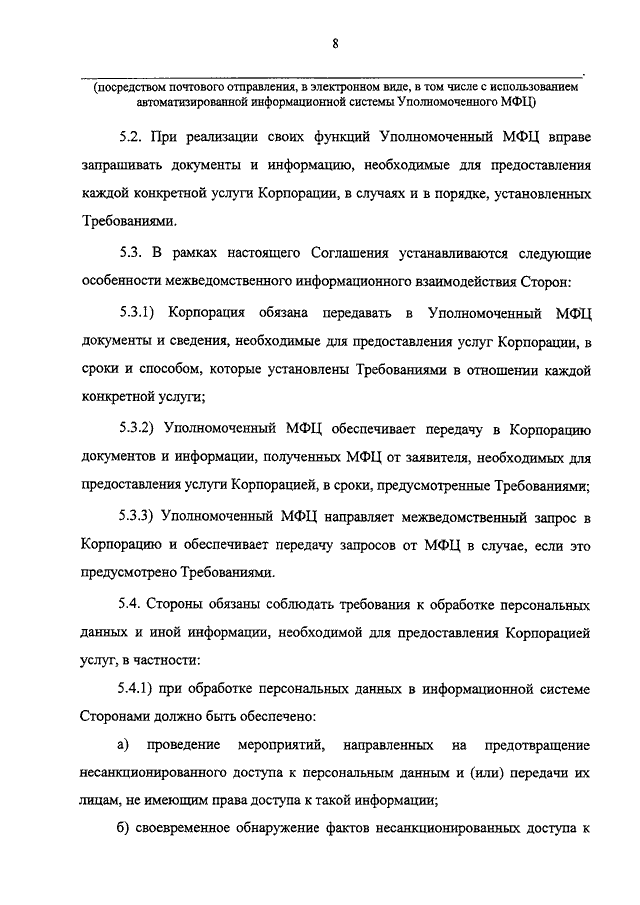 8

(посредством почтового отправления, в электронном виде, в том числе с использованием автоматизированной информационной системы Уполномоченного МФЦ)

5.2. При реализации своих функций Уполномоченный МФЦ вправе запрашивать документы и информацию, необходимые для предоставления каждой конкретной услуги Корпорации, в случаях и в порядке, установленных Требованиями.

5.3. В рамках настоящего Соглашения устанавливаются следующие особенности межведомственного информационного взаимодействия Сторон:

5.3.1) Корпорация обязана передавать в Уполномоченный МФЦ документы и сведения, необходимые для предоставления услуг Корпорации, в сроки и способом, которые установлены Требованиями в отношении каждой конкретной услуги;

5.3.2) Уполномоченный МФЦ обеспечивает передачу в Корпорацию документов и информации, полученных МФЦ от заявителя, необходимых для предоставления услуги Корпорацией, в сроки, предусмотренные Требованиями;

5.3.3) Уполномоченный МФЦ направляет межведомственный запрос в Корпорацию и обеспечивает передачу запросов от МФЦ в случае, если это предусмотрено Требованиями.

5.4. Стороны обязаны соблюдать требования к обработке персональных данных и иной информации, необходимой для предоставления Корпорацией услуг, в частности:

5.4.1) при обработке персональных данных в информационной системе Сторонами должно быть обеспечено:

а) проведение мероприятий, направленных на предотвращение несанкционированного доступа к персональным данным и (или) передачи их лицам, не имеющим права доступа к такой информации;

б) своевременное обнаружение фактов несанкционированных доступа к